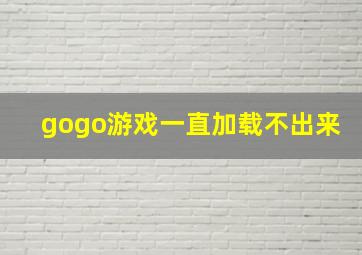 gogo游戏一直加载不出来